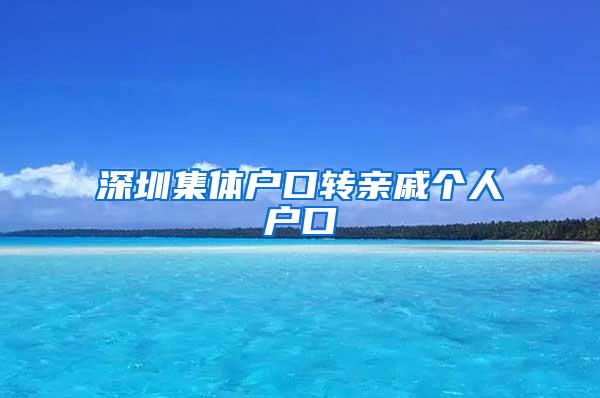 深圳集体户口转亲戚个人户口